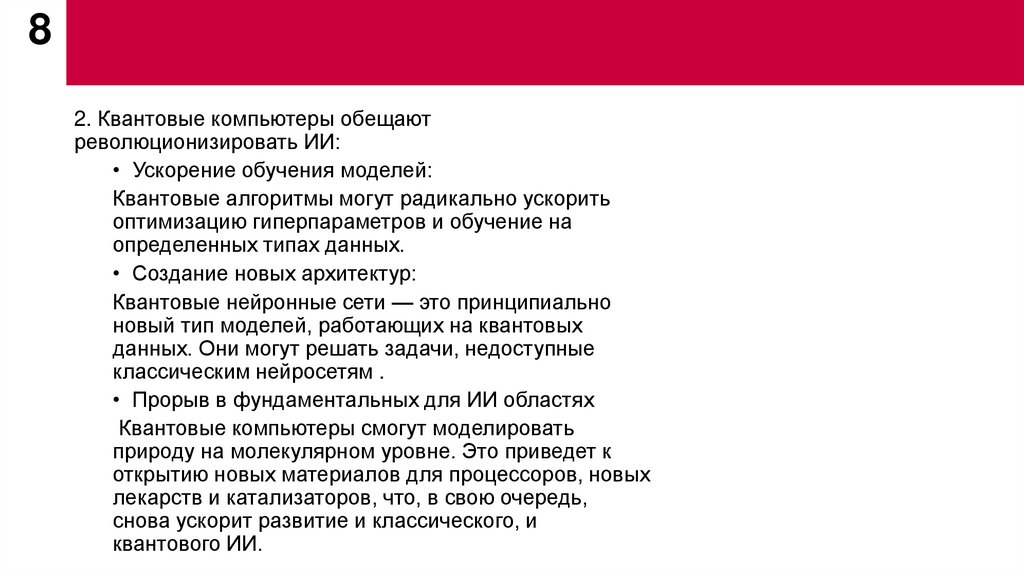 8

2. Квантовые компьютеры обещают революционизировать ИИ:

• Ускорение обучения моделей:

Квантовые алгоритмы могут радикально ускорить оптимизацию гиперпараметров и обучение на определенных типах данных.

• Создание новых архитектур:

Квантовые нейронные сети — это принципиально новый тип моделей, работающих на квантовых данных. Они могут решать задачи, недоступные классическим нейросетям .

• Прорыв в фундаментальных для ИИ областях

Квантовые компьютеры смогут моделировать природу на молекулярном уровне. Это приведет к открытию новых материалов для процессоров, новых лекарств и катализаторов, что, в свою очередь, снова ускорит развитие и классического, и квантового ИИ.